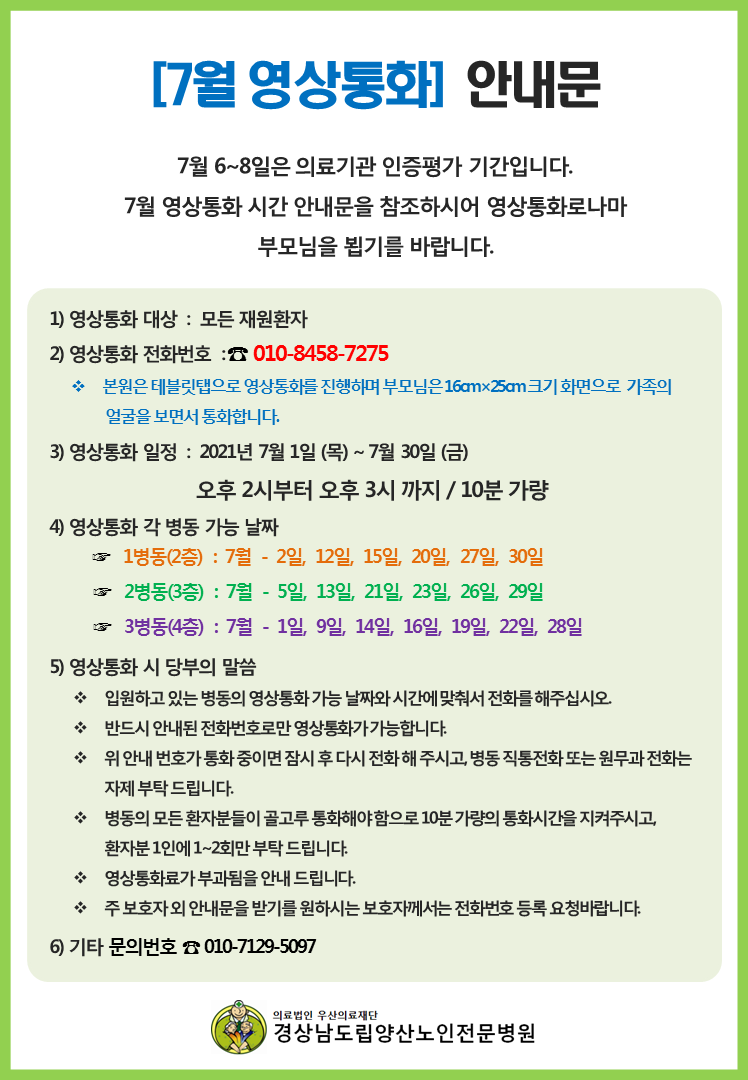 [7월 영상통화] 안내문

7월 6~8일은 의료기관 인증평가 기간입니다.
7월 영상통화 시간 안내문을 참조하시어 영상통화로나마
부모님을 뵙기를 바랍니다.

1) 영상통화 대상 : 모든 재원환자

2) 영상통화 전화번호 :☎ 010-8458-7275

❖ 본원은 테블릿탭으로 영상통화를 진행하며 부모님은 16cm×25cm 크기 화면으로 가족의 얼굴을 보면서 통화합니다.

3) 영상통화 일정 : 2021년 7월 1일 (목) ~ 7월 30일 (금)

오후 2시부터 오후 3시 까지 / 10분 가량

4) 영상통화 각 병동 가능 날짜

☞ 1병동(2층) : 7월 - 2일, 12일, 15일, 20일, 27일, 30일

☞ 2병동(3층) : 7월 - 5일, 13일, 21일, 23일, 26일, 29일

☞ 3병동(4층) : 7월 - 1일, 9일, 14일, 16일, 19일, 22일, 28일

5) 영상통화 시 당부의 말씀

❖ 입원하고 있는 병동의 영상통화 가능 날짜와 시간에 맞춰서 전화를 해주십시오.

❖ 반드시 안내된 전화번호로만 영상통화가 가능합니다.

❖ 위 안내 번호가 통화 중이면 잠시 후 다시 전화 해 주시고, 병동 직통전화 또는 원무과 전화는 자제 부탁 드립니다.

❖ 병동의 모든 환자분들이 골고루 통화해야 함으로 10분 가량의 통화시간을 지켜주시고, 환자분 1인에 1~2회만 부탁 드립니다.

❖ 영상통화료가 부과됨을 안내 드립니다.

❖ 주 보호자 외 안내문을 받기를 원하시는 보호자께서는 전화번호 등록 요청바랍니다.

6) 기타 문의번호 ☎ 010-7129-5097

의료법인 우산의료재단
경상남도립양산노인전문병원